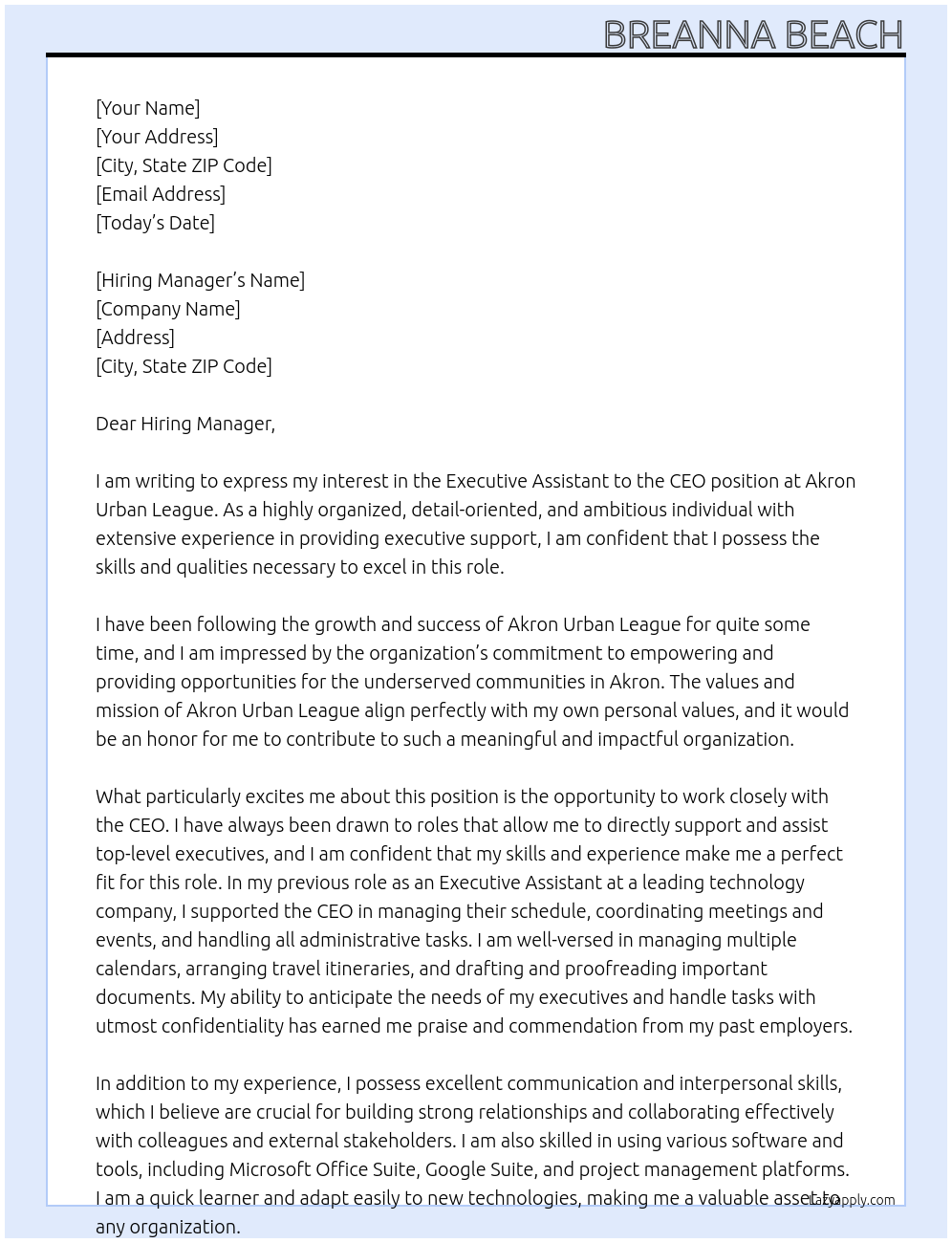 BREANNA BEACH

[Your Name]
[Your Address]
[City, State ZIP Code]
[Email Address]
[Today's Date]

[Hiring Manager's Name]
[Company Name]
[Address]
[City, State ZIP Code]

Dear Hiring Manager,

I am writing to express my interest in the Executive Assistant to the CEO position at Akron Urban League. As a highly organized, detail-oriented, and ambitious individual with extensive experience in providing executive support, I am confident that I possess the skills and qualities necessary to excel in this role.

I have been following the growth and success of Akron Urban League for quite some time, and I am impressed by the organization's commitment to empowering and providing opportunities for the underserved communities in Akron. The values and mission of Akron Urban League align perfectly with my own personal values, and it would be an honor for me to contribute to such a meaningful and impactful organization.

What particularly excites me about this position is the opportunity to work closely with the CEO. I have always been drawn to roles that allow me to directly support and assist top-level executives, and I am confident that my skills and experience make me a perfect fit for this role. In my previous role as an Executive Assistant at a leading technology company, I supported the CEO in managing their schedule, coordinating meetings and events, and handling all administrative tasks. I am well-versed in managing multiple calendars, arranging travel itineraries, and drafting and proofreading important documents. My ability to anticipate the needs of my executives and handle tasks with utmost confidentiality has earned me praise and commendation from my past employers.

In addition to my experience, I possess excellent communication and interpersonal skills, which I believe are crucial for building strong relationships and collaborating effectively with colleagues and external stakeholders. I am also skilled in using various software and tools, including Microsoft Office Suite, Google Suite, and project management platforms. I am a quick learner and adapt easily to new technologies, making me a valuable asset to any organization.

LazyApply.com